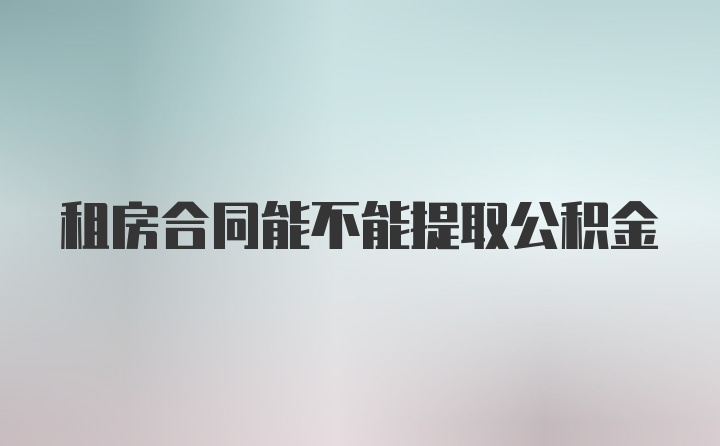 租房合同能不能提取公积金